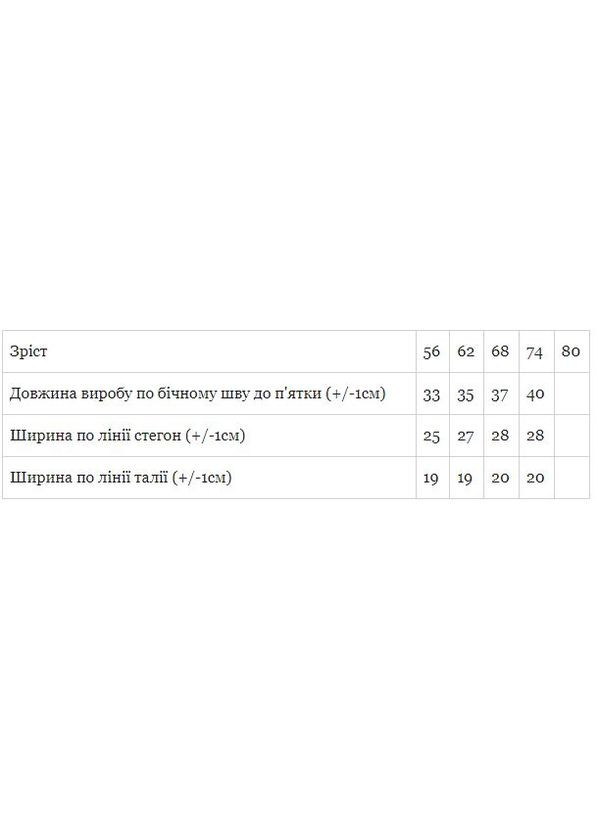 | Зріст | 56 | 62 | 68 | 74 | 80 |
|---|---|---|---|---|---|
| Довжина виробу по бічному шву до п'ятки (+/-1см) | 33 | 35 | 37 | 40 | |
| Ширина по лінії стегон (+/-1см) | 25 | 27 | 28 | 28 | |
| Ширина по лінії талії (+/-1см) | 19 | 19 | 20 | 20 | |